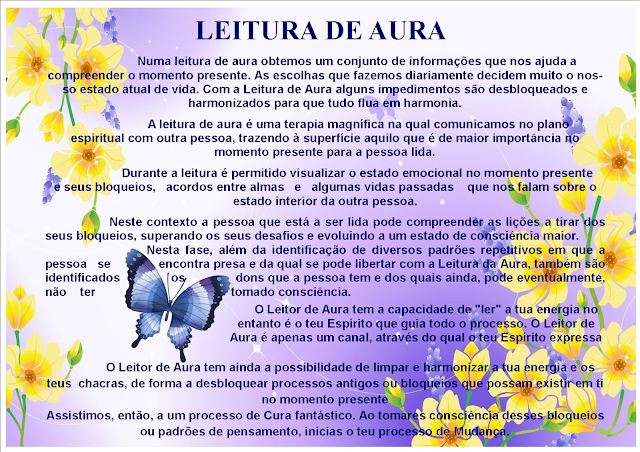 LEITURA DE AURA

Numa leitura de aura obtemos um conjunto de informações que nos ajuda a compreender o momento presente. As escolhas que fazemos diariamente decidem muito o nosso estado atual de vida. Com a Leitura de Aura alguns impedimentos são desbloqueados e harmonizados para que tudo flua em harmonia.

A leitura de aura é uma terapia magnífica na qual comunicamos no plano espiritual com outra pessoa, trazendo à superfície aquilo que é de maior importância no momento presente para a pessoa lida.

Durante a leitura é permitido visualizar o estado emocional no momento presente e seus bloqueios, acordos entre almas e algumas vidas passadas que nos falam sobre o estado interior da outra pessoa.

Neste contexto a pessoa que está a ser lida pode compreender as lições a tirar dos seus bloqueios, superando os seus desafios e evoluindo a um estado de consciência maior.

Nesta fase, além da identificação de diversos padrões repetitivos em que a pessoa se encontra presa e da qual se pode libertar com a Leitura da Aura, também são identificados os dons que a pessoa tem e dos quais ainda, pode eventualmente, não ter tomado consciência.

O Leitor de Aura tem a capacidade de "ler" a tua energia no entanto é o teu Espírito que guia todo o processo. O Leitor de Aura é apenas um canal, através do qual o teu Espírito expressa

O Leitor de Aura tem ainda a possibilidade de limpar e harmonizar a tua energia e os teus chacras, de forma a desbloquear processos antigos ou bloqueios que possam existir em ti no momento presente

Assistimos, então, a um processo de Cura fantástico. Ao tomares consciência desses bloqueios ou padrões de pensamento, inicias o teu processo de Mudança.